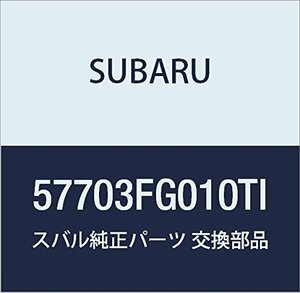 SUBARU

57703FG010TI

スバル純正パーツ 交換部品